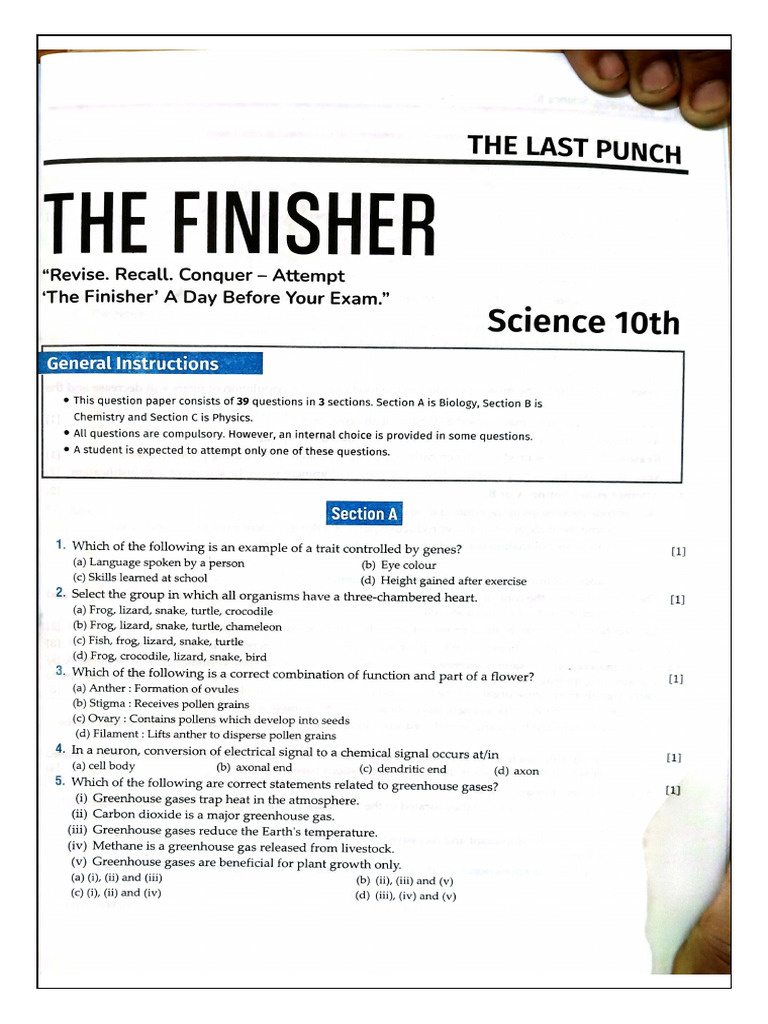 THE LAST PUNCH

THE FINISHER

"Revise. Recall. Conquer – Attempt 'The Finisher' A Day Before Your Exam."

Science 10th

General Instructions

• This question paper consists of 39 questions in 3 sections. Section A is Biology, Section B is Chemistry and Section C is Physics.
• All questions are compulsory. However, an internal choice is provided in some questions.
• A student is expected to attempt only one of these questions.

Section A

1. Which of the following is an example of a trait controlled by genes? [1]
(a) Language spoken by a person (b) Eye colour
(c) Skills learned at school (d) Height gained after exercise

2. Select the group in which all organisms have a three-chambered heart. [1]
(a) Frog, lizard, snake, turtle, crocodile
(b) Frog, lizard, snake, turtle, chameleon
(c) Fish, frog, lizard, snake, turtle
(d) Frog, crocodile, lizard, snake, bird

3. Which of the following is a correct combination of function and part of a flower? [1]
(a) Anther : Formation of ovules
(b) Stigma : Receives pollen grains
(c) Ovary : Contains pollens which develop into seeds
(d) Filament : Lifts anther to disperse pollen grains

4. In a neuron, conversion of electrical signal to a chemical signal occurs at/in [1]
(a) cell body (b) axonal end (c) dendritic end (d) axon

5. Which of the following are correct statements related to greenhouse gases? [1]
(i) Greenhouse gases trap heat in the atmosphere.
(ii) Carbon dioxide is a major greenhouse gas.
(iii) Greenhouse gases reduce the Earth's temperature.
(iv) Methane is a greenhouse gas released from livestock.
(v) Greenhouse gases are beneficial for plant growth only.
(a) (i), (ii) and (iii) (b) (ii), (iii) and (v)
(c) (i), (ii) and (iv) (d) (iii), (iv) and (v)